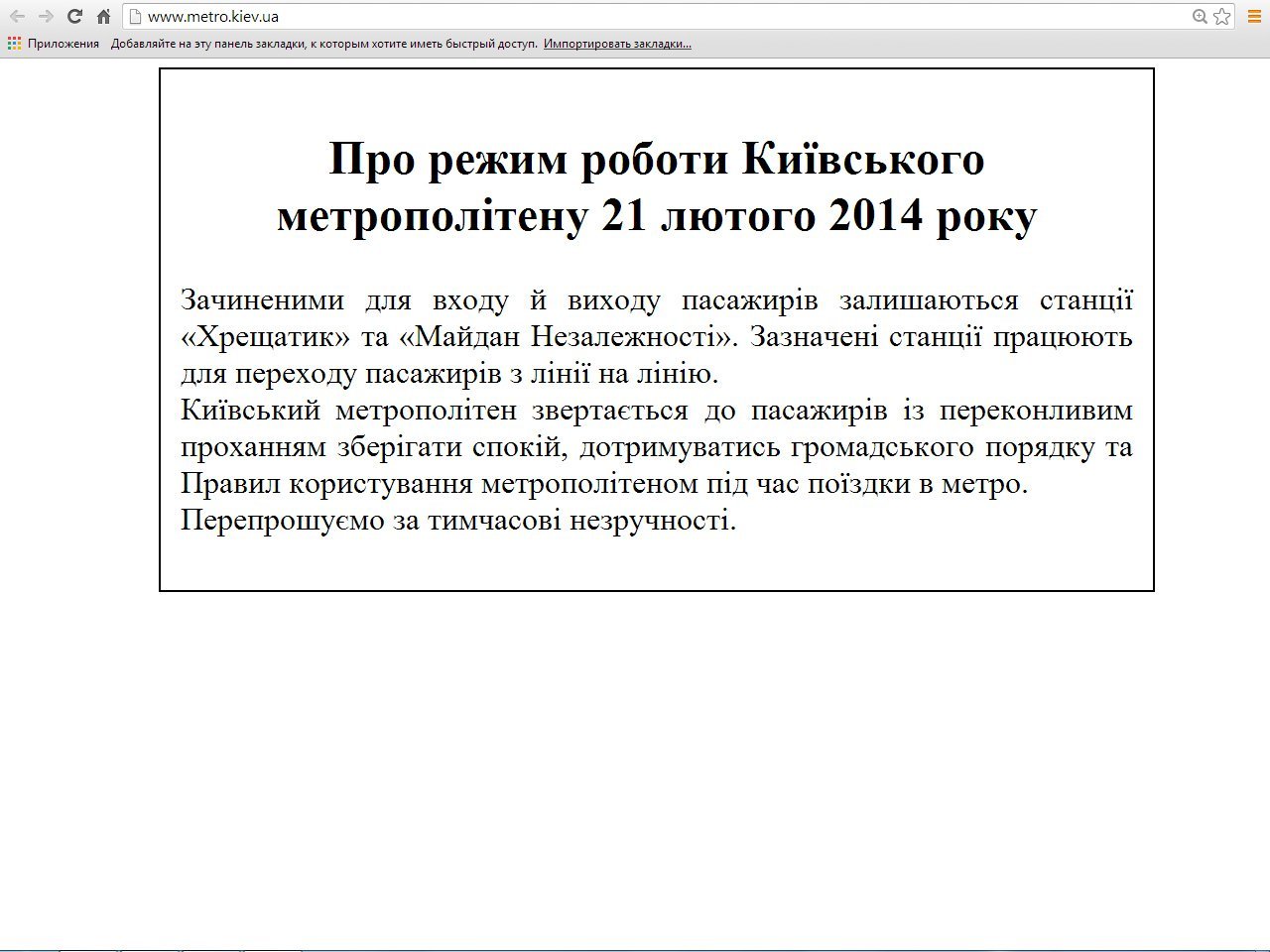 www.metro.kiev.ua

Приложения Добавляйте на эту панель закладки, к которым хотите иметь быстрый доступ. Импортировать закладки...

Про режим роботи Київського метрополітену 21 лютого 2014 року

Зачиненими для входу й виходу пасажирів залишаються станції «Хрещатик» та «Майдан Незалежності». Зазначені станції працюють для переходу пасажирів з лінії на лінію.
Київський метрополітен звертається до пасажирів із переконливим проханням зберігати спокій, дотримуватись громадського порядку та Правил користування метрополітеном під час поїздки в метро.
Перепрошуємо за тимчасові незручності.